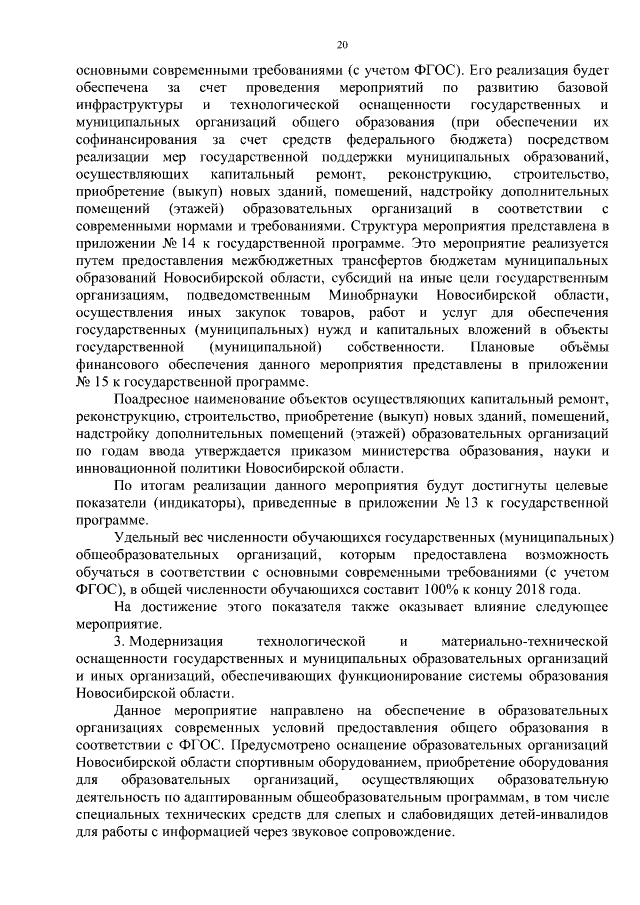 20

основными современными требованиями (с учетом ФГОС). Его реализация будет обеспечена за счет проведения мероприятий по развитию базовой инфраструктуры и технологической оснащенности государственных и муниципальных организаций общего образования (при обеспечении их софинансирования за счет средств федерального бюджета) посредством реализации мер государственной поддержки муниципальных образований, осуществляющих капитальный ремонт, реконструкцию, строительство, приобретение (выкуп) новых зданий, помещений, надстройку дополнительных помещений (этажей) образовательных организаций в соответствии с современными нормами и требованиями. Структура мероприятия представлена в приложении № 14 к государственной программе. Это мероприятие реализуется путем предоставления межбюджетных трансфертов бюджетам муниципальных образований Новосибирской области, субсидий на иные цели государственным организациям, подведомственным Минобрнауки Новосибирской области, осуществления иных закупок товаров, работ и услуг для обеспечения государственных (муниципальных) нужд и капитальных вложений в объекты государственной (муниципальной) собственности. Плановые объёмы финансового обеспечения данного мероприятия представлены в приложении № 15 к государственной программе.

Поадресное наименование объектов осуществляющих капитальный ремонт, реконструкцию, строительство, приобретение (выкуп) новых зданий, помещений, надстройку дополнительных помещений (этажей) образовательных организаций по годам ввода утверждается приказом министерства образования, науки и инновационной политики Новосибирской области.

По итогам реализации данного мероприятия будут достигнуты целевые показатели (индикаторы), приведенные в приложении № 13 к государственной программе.

Удельный вес численности обучающихся государственных (муниципальных) общеобразовательных организаций, которым предоставлена возможность обучаться в соответствии с основными современными требованиями (с учетом ФГОС), в общей численности обучающихся составит 100% к концу 2018 года.

На достижение этого показателя также оказывает влияние следующее мероприятие.

3. Модернизация технологической и материально-технической оснащенности государственных и муниципальных образовательных организаций и иных организаций, обеспечивающих функционирование системы образования Новосибирской области.

Данное мероприятие направлено на обеспечение в образовательных организациях современных условий предоставления общего образования в соответствии с ФГОС. Предусмотрено оснащение образовательных организаций Новосибирской области спортивным оборудованием, приобретение оборудования для образовательных организаций, осуществляющих образовательную деятельность по адаптированным общеобразовательным программам, в том числе специальных технических средств для слепых и слабовидящих детей-инвалидов для работы с информацией через звуковое сопровождение.